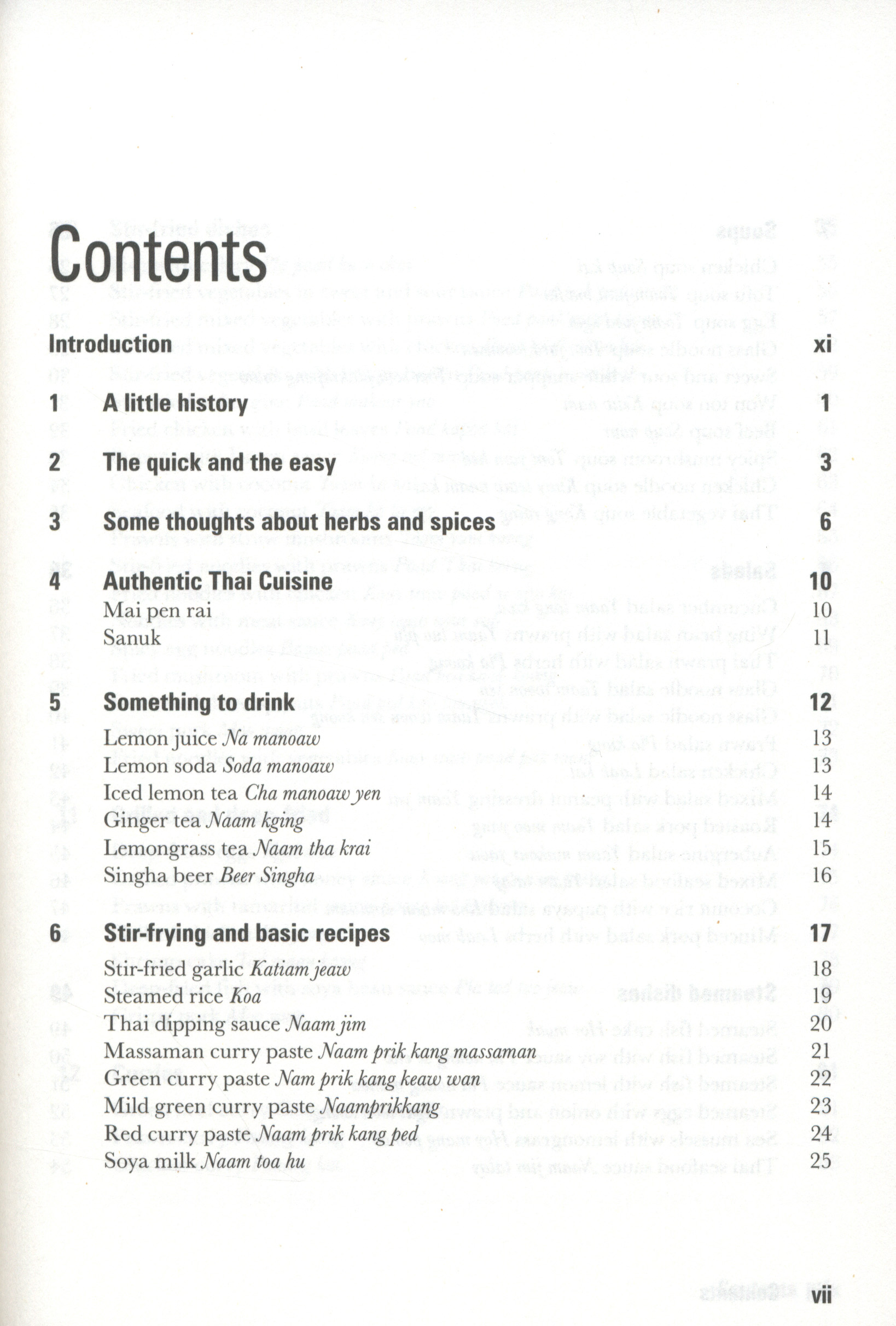 Contents

Introduction xi

1 A little history 1

2 The quick and the easy 3

3 Some thoughts about herbs and spices 6

4 Authentic Thai Cuisine 10
Mai pen rai 10
Sanuk 11

5 Something to drink 12
Lemon juice Na manoaw 13
Lemon soda Soda manoaw 13
Iced lemon tea Cha manoaw yen 14
Ginger tea Naam kging 14
Lemongrass tea Naam tha krai 15
Singha beer Beer Singha 16

6 Stir-frying and basic recipes 17
Stir-fried garlic Katiam jeaw 18
Steamed rice Koa 19
Thai dipping sauce Naam jim 20
Massaman curry paste Naam prik kang massaman 21
Green curry paste Nam prik kang keaw wan 22
Mild green curry paste Naamprikkang 23
Red curry paste Naam prik kang ped 24
Soya milk Naam toa hu 25

vii